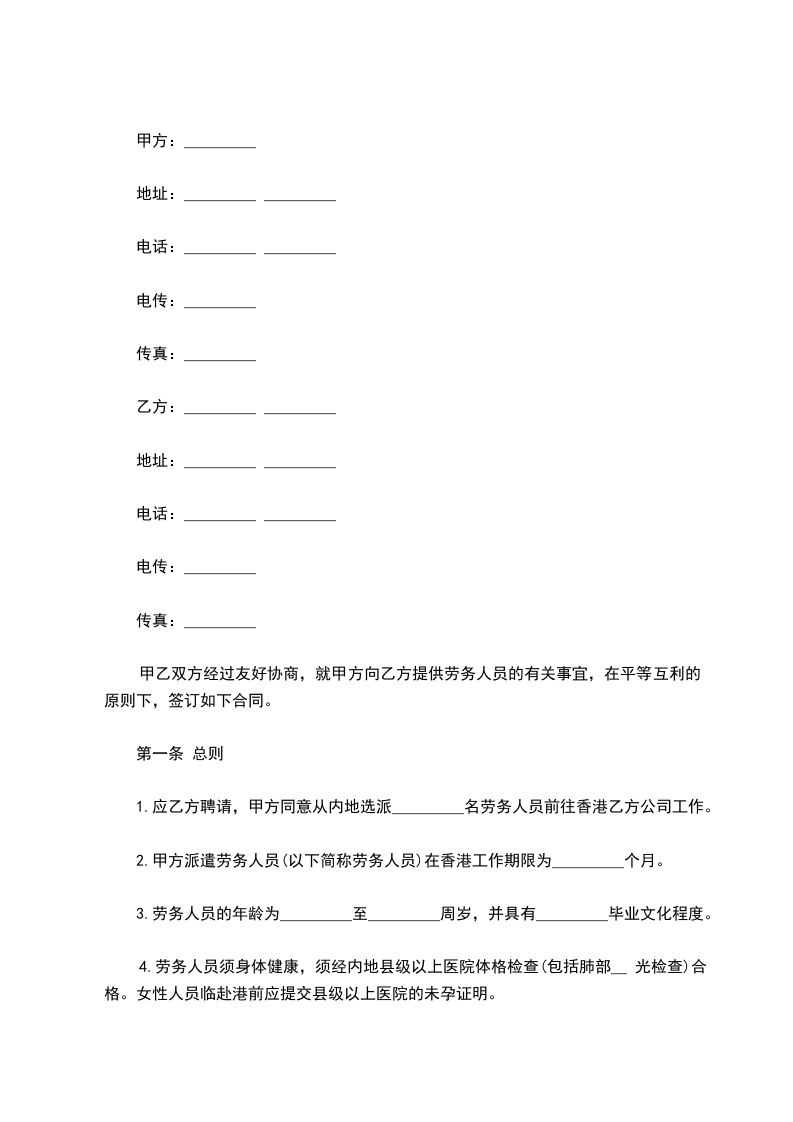 甲方：_________

地址：_________ _________

电话：_________ _________

电传：_________

传真：_________

乙方：_________ _________

地址：_________ _________

电话：_________ _________

电传：_________

传真：_________

甲乙双方经过友好协商，就甲方向乙方提供劳务人员的有关事宜，在平等互利的原则下，签订如下合同。

第一条 总则

1.应乙方聘请，甲方同意从内地选派_________名劳务人员前往香港乙方公司工作。

2.甲方派遣劳务人员(以下简称劳务人员)在香港工作期限为_________个月。

3.劳务人员的年龄为_________至_________周岁，并具有_________毕业文化程度。

4.劳务人员须身体健康，须经内地县级以上医院体格检查(包括肺部__ 光检查)合格。女性人员临赴港前应提交县级以上医院的未孕证明。